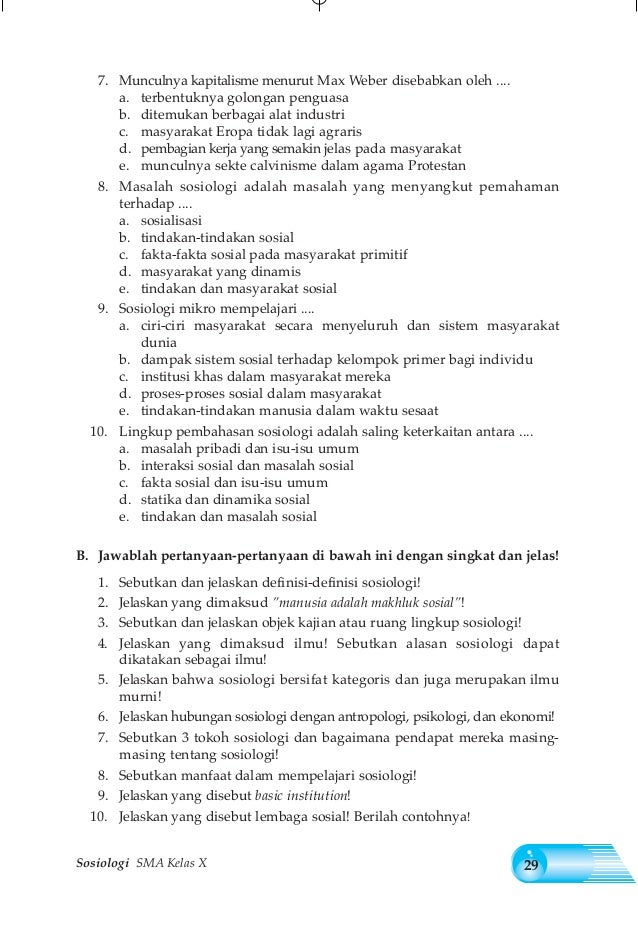 7. Munculnya kapitalisme menurut Max Weber disebabkan oleh ....
a. terbentuknya golongan penguasa
b. ditemukan berbagai alat industri
c. masyarakat Eropa tidak lagi agraris
d. pembagian kerja yang semakin jelas pada masyarakat
e. munculnya sekte calvinisme dalam agama Protestan
8. Masalah sosiologi adalah masalah yang menyangkut pemahaman terhadap ....
a. sosialisasi
b. tindakan-tindakan sosial
c. fakta-fakta sosial pada masyarakat primitif
d. masyarakat yang dinamis
e. tindakan dan masyarakat sosial
9. Sosiologi mikro mempelajari ....
a. ciri-ciri masyarakat secara menyeluruh dan sistem masyarakat dunia
b. dampak sistem sosial terhadap kelompok primer bagi individu
c. institusi khas dalam masyarakat mereka
d. proses-proses sosial dalam masyarakat
e. tindakan-tindakan manusia dalam waktu sesaat
10. Lingkup pembahasan sosiologi adalah saling keterkaitan antara ....
a. masalah pribadi dan isu-isu umum
b. interaksi sosial dan masalah sosial
c. fakta sosial dan isu-isu umum
d. statika dan dinamika sosial
e. tindakan dan masalah sosial

B. Jawablah pertanyaan-pertanyaan di bawah ini dengan singkat dan jelas!

1. Sebutkan dan jelaskan definisi-definisi sosiologi!
2. Jelaskan yang dimaksud "manusia adalah makhluk sosial"!
3. Sebutkan dan jelaskan objek kajian atau ruang lingkup sosiologi!
4. Jelaskan yang dimaksud ilmu! Sebutkan alasan sosiologi dapat dikatakan sebagai ilmu!
5. Jelaskan bahwa sosiologi bersifat kategoris dan juga merupakan ilmu murni!
6. Jelaskan hubungan sosiologi dengan antropologi, psikologi, dan ekonomi!
7. Sebutkan 3 tokoh sosiologi dan bagaimana pendapat mereka masing-masing tentang sosiologi!
8. Sebutkan manfaat dalam mempelajari sosiologi!
9. Jelaskan yang disebut basic institution!
10. Jelaskan yang disebut lembaga sosial! Berilah contohnya!

Sosiologi SMA Kelas X

29